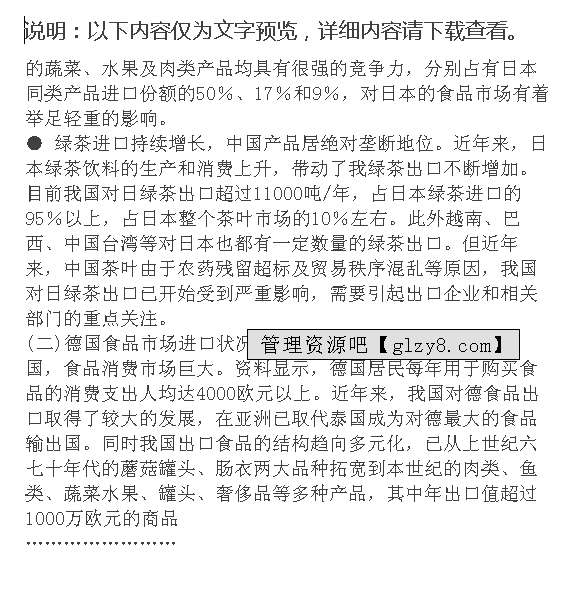 说明：以下内容仅为文字预览，详细内容请下载查看。

的蔬菜、水果及肉类产品均具有很强的竞争力，分别占有日本同类产品进口份额的50%、17%和9%，对日本的食品市场有着举足轻重的影响。

● 绿茶进口持续增长，中国产品居绝对垄断地位。近年来，日本绿茶饮料的生产和消费上升，带动了我绿茶出口不断增加。目前我国对日绿茶出口超过11000吨/年，占日本绿茶进口的95%以上，占日本整个茶叶市场的10%左右。此外越南、巴西、中国台湾等对日本也都有一定数量的绿茶出口。但近年来，中国茶叶由于农药残留超标及贸易秩序混乱等原因，我国对日绿茶出口已开始受到严重影响，需要引起出口企业和相关部门的重点关注。

(二)德国食品市场进口状况 管理资源吧【glzy8.com】 国，食品消费市场巨大。资料显示，德国居民每年用于购买食品的消费支出人均达4000欧元以上。近年来，我国对德食品出口取得了较大的发展，在亚洲已取代泰国成为对德最大的食品输出国。同时我国出口食品的结构趋向多元化，已从上世纪六七十年代的蘑菇罐头、肠衣两大品种拓宽到本世纪的肉类、鱼类、蔬菜水果、罐头、奢侈品等多种产品，其中年出口值超过1000万欧元的商品

……………………